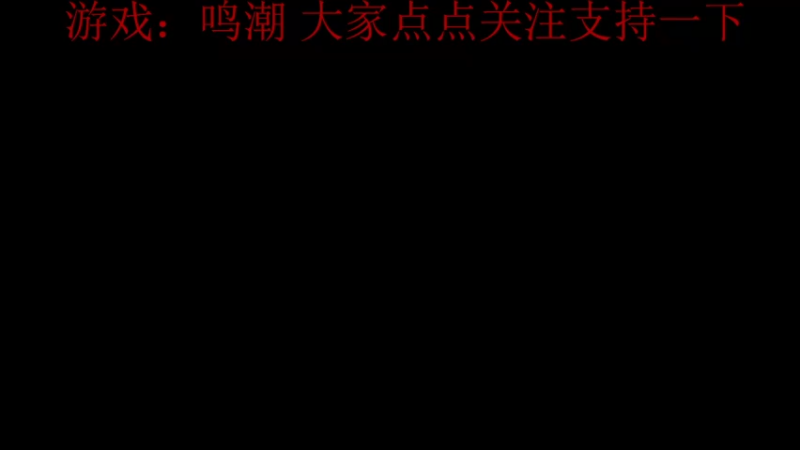 游戏：鸣潮 大家点点关注支持一下